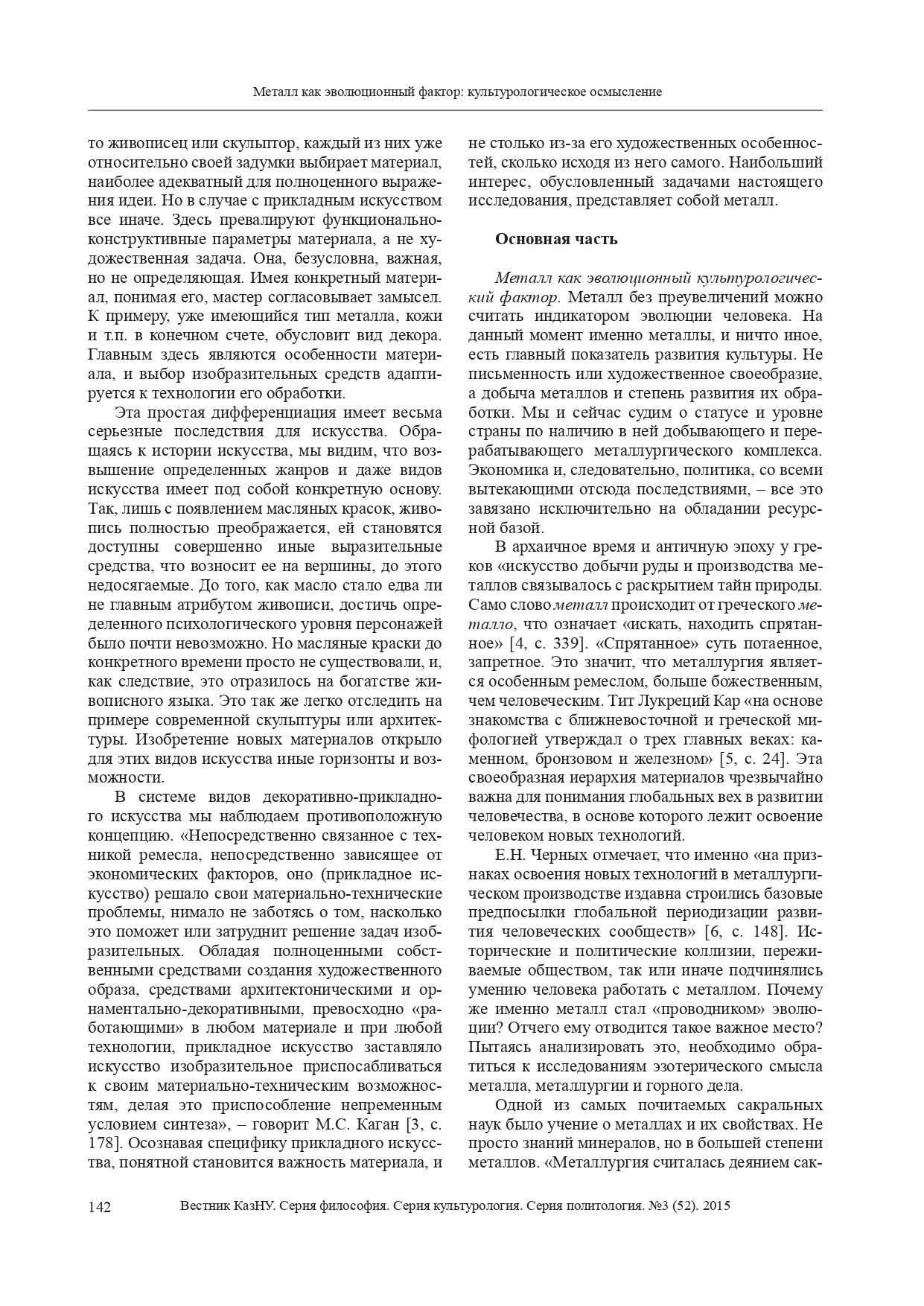 Металл как эволюционный фактор: культурологическое осмысление

то живописец или скульптор, каждый из них уже относительно своей задумки выбирает материал, наиболее адекватный для полноценного выражения идеи. Но в случае с прикладным искусством все иначе. Здесь превалируют функционально-конструктивные параметры материала, а не художественная задача. Она, безусловна, важная, но не определяющая. Имея конкретный материал, понимая его, мастер согласовывает замысел. К примеру, уже имеющийся тип металла, кожи и т.п. в конечном счете, обусловит вид декора. Главным здесь являются особенности материала, и выбор изобразительных средств адаптируется к технологии его обработки.

Эта простая дифференциация имеет весьма серьезные последствия для искусства. Обращаясь к истории искусства, мы видим, что возвышение определенных жанров и даже видов искусства имеет под собой конкретную основу. Так, лишь с появлением масляных красок, живопись полностью преображается, ей становятся доступны совершенно иные выразительные средства, что возносит ее на вершины, до этого недосягаемые. До того, как масло стало едва ли не главным атрибутом живописи, достичь определенного психологического уровня персонажей было почти невозможно. Но масляные краски до конкретного времени просто не существовали, и, как следствие, это отразилось на богатстве живописного языка. Это так же легко отследить на примере современной скульптуры или архитектуры. Изобретение новых материалов открыло для этих видов искусства иные горизонты и возможности.

В системе видов декоративно-прикладного искусства мы наблюдаем противоположную концепцию. «Непосредственно связанное с техникой ремесла, непосредственно зависящее от экономических факторов, оно (прикладное искусство) решало свои материально-технические проблемы, нимало не заботясь о том, насколько это поможет или затруднит решение задач изобразительных. Обладая полноценными собственными средствами создания художественного образа, средствами архитектоническими и орнаментально-декоративными, превосходно «работающими» в любом материале и при любой технологии, прикладное искусство заставляло искусство изобразительное приспосабливаться к своим материально-техническим возможностям, делая это приспособление непременным условием синтеза», – говорит М.С. Каган [3, с. 178]. Осознавая специфику прикладного искусства, понятной становится важность материала, и не столько из-за его художественных особенностей, сколько исходя из него самого. Наибольший интерес, обусловленный задачами настоящего исследования, представляет собой металл.

Основная часть

Металл как эволюционный культурологический фактор. Металл без преувеличений можно считать индикатором эволюции человека. На данный момент именно металлы, и ничто иное, есть главный показатель развития культуры. Не письменность или художественное своеобразие, а добыча металлов и степень развития их обработки. Мы и сейчас судим о статусе и уровне страны по наличию в ней добывающего и перерабатывающего металлургического комплекса. Экономика и, следовательно, политика, со всеми вытекающими отсюда последствиями, – все это завязано исключительно на обладании ресурсной базой.

В архаичное время и античную эпоху у греков «искусство добычи руды и производства металлов связывалось с раскрытием тайн природы. Само слово металл происходит от греческого металло, что означает «искать, находить спрятанное» [4, с. 339]. «Спрятанное» суть потаенное, запретное. Это значит, что металлургия является особенным ремеслом, больше божественным, чем человеческим. Тит Лукреций Кар «на основе знакомства с ближневосточной и греческой мифологией утверждал о трех главных веках: каменном, бронзовом и железном» [5, с. 24]. Эта своеобразная иерархия материалов чрезвычайно важна для понимания глобальных вех в развитии человечества, в основе которого лежит освоение человеком новых технологий.

Е.Н. Черных отмечает, что именно «на признаках освоения новых технологий в металлургическом производстве издавна строились базовые предпосылки глобальной периодизации развития человеческих сообществ» [6, с. 148]. Исторические и политические коллизии, переживаемые обществом, так или иначе подчинялись умению человека работать с металлом. Почему же именно металл стал «проводником» эволюции? Отчего ему отводится такое важное место? Пытаясь анализировать это, необходимо обратиться к исследованиям эзотерического смысла металла, металлургии и горного дела.

Одной из самых почитаемых сакральных наук было учение о металлах и их свойствах. Не просто знаний минералов, но в большей степени металлов. «Металлургия считалась деянием сак-

142 Вестник КазНУ. Серия философия. Серия культурология. Серия политология. №3 (52). 2015